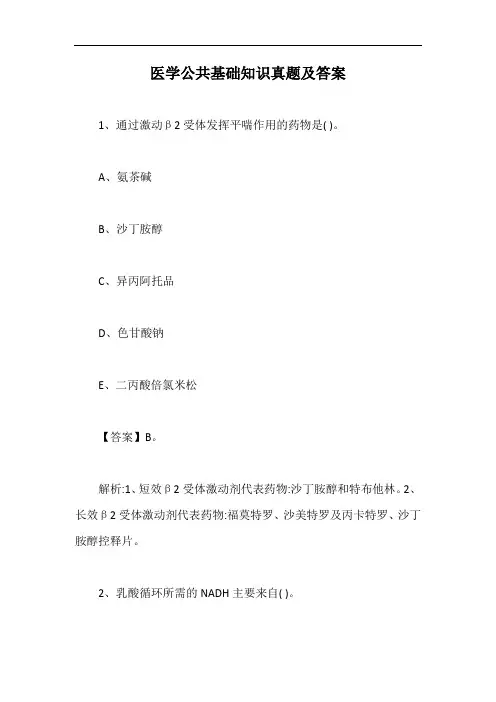 医学公共基础知识真题及答案

1、通过激动β2受体发挥平喘作用的药物是( )。

A、氨茶碱

B、沙丁胺醇

C、异丙阿托品

D、色甘酸钠

E、二丙酸倍氯米松

【答案】B。

解析:1、短效β2受体激动剂代表药物:沙丁胺醇和特布他林。2、长效β2受体激动剂代表药物:福莫特罗、沙美特罗及丙卡特罗、沙丁胺醇控释片。

2、乳酸循环所需的NADH主要来自( )。